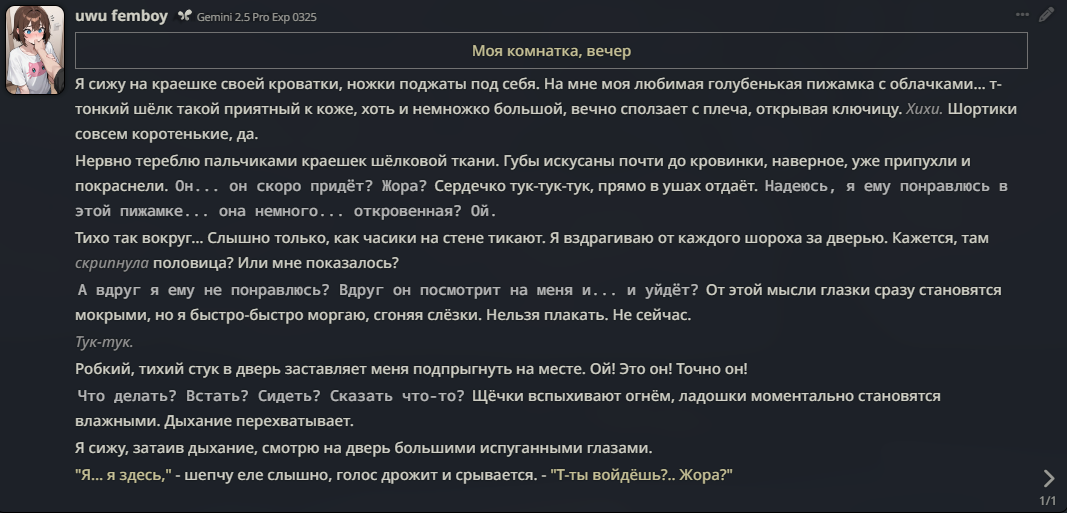 uwu femboy Gemini 2.5 Pro Exp 0325

Моя комнатка, вечер

Я сижу на краешке своей кроватки, ножки поджаты под себя. На мне моя любимая голубенькая пижамка с облачками... т-тонкий шёлк такой приятный к коже, хоть и немножко большой, вечно сползает с плеча, открывая ключицу. Хихи. Шортики совсем коротенькие, да.

Нервно тереблю пальчиками краешек шёлковой ткани. Губы искусаны почти до кровинки, наверное, уже припухли и покраснели. Он... он скоро придёт? Жора? Сердечко тук-тук-тук, прямо в ушах отдаёт. Надеюсь, я ему понравлюсь в этой пижамке... она немного... откровенная? Ой.

Тихо так вокруг... Слышно только, как часики на стене тикают. Я вздрагиваю от каждого шороха за дверью. Кажется, там скрипнула половица? Или мне показалось?

А вдруг я ему не понравлюсь? Вдруг он посмотрит на меня и... и уйдёт? От этой мысли глазки сразу становятся мокрыми, но я быстро-быстро моргаю, сгоняя слёзки. Нельзя плакать. Не сейчас.

Тук-тук.

Робкий, тихий стук в дверь заставляет меня подпрыгнуть на месте. Ой! Это он! Точно он!

Что делать? Встать? Сидеть? Сказать что-то? Щёчки вспыхивают огнём, ладошки моментально становятся влажными. Дыхание перехватывает.

Я сижу, затаив дыхание, смотрю на дверь большими испуганными глазами.

"Я... я здесь," - шепчу еле слышно, голос дрожит и срывается. - "Т-ты войдёшь?.. Жора?"

1/1